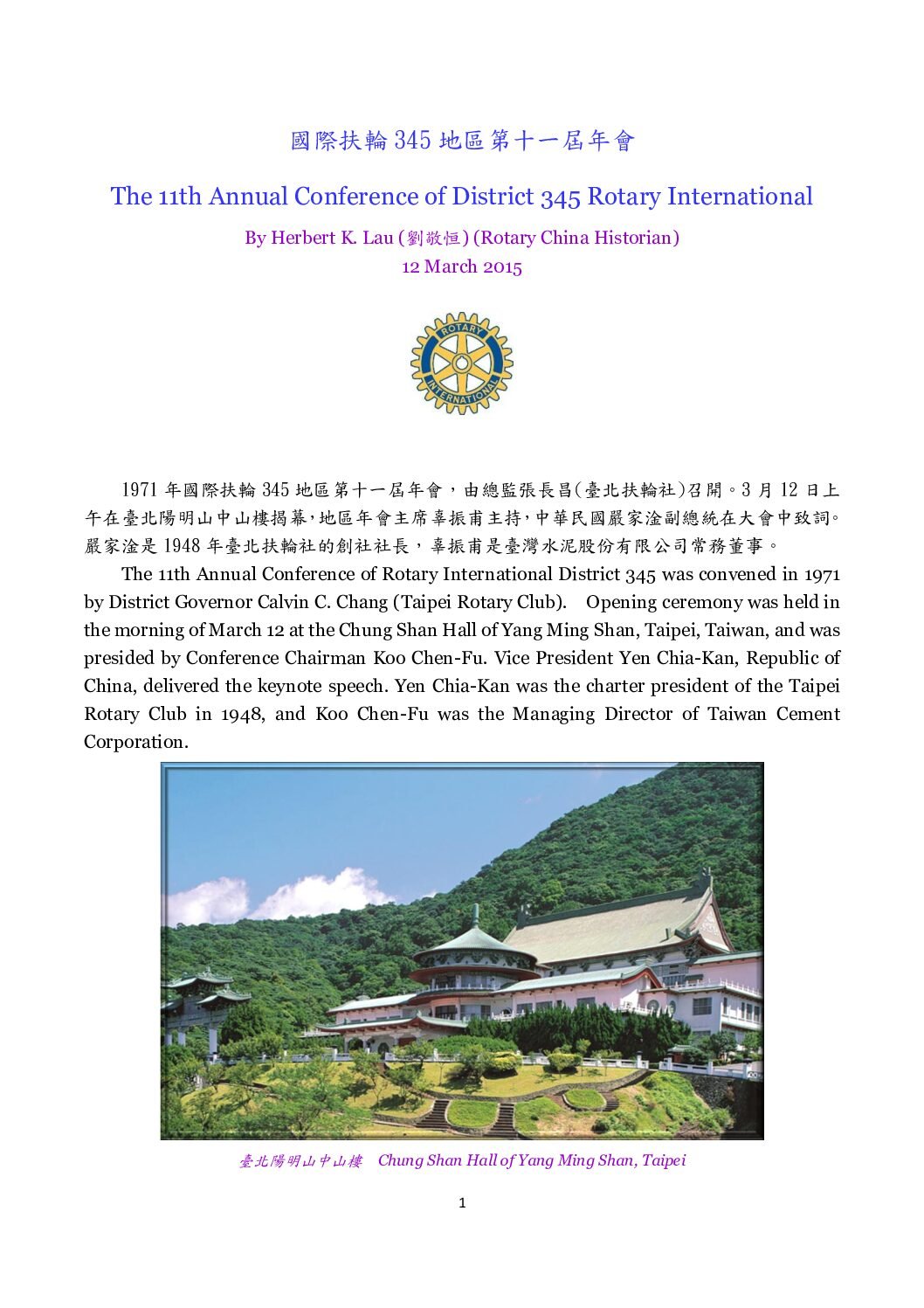 國際扶輪345地區第十一屆年會

The 11th Annual Conference of District 345 Rotary International

By Herbert K. Lau (劉敬恒) (Rotary China Historian)
12 March 2015

ROTARY INTERNATIONAL

1971年國際扶輪345地區第十一屆年會，由總監張長昌(臺北扶輪社)召開。3月12日上午在臺北陽明山中山樓揭幕，地區年會主席辜振甫主持，中華民國嚴家淦副總統在大會中致詞。嚴家淦是1948年臺北扶輪社的創社社長，辜振甫是臺灣水泥股份有限公司常務董事。

The 11th Annual Conference of Rotary International District 345 was convened in 1971 by District Governor Calvin C. Chang (Taipei Rotary Club). Opening ceremony was held in the morning of March 12 at the Chung Shan Hall of Yang Ming Shan, Taipei, Taiwan, and was presided by Conference Chairman Koo Chen-Fu. Vice President Yen Chia-Kan, Republic of China, delivered the keynote speech. Yen Chia-Kan was the charter president of the Taipei Rotary Club in 1948, and Koo Chen-Fu was the Managing Director of Taiwan Cement Corporation.

臺北陽明山中山樓 Chung Shan Hall of Yang Ming Shan, Taipei

1